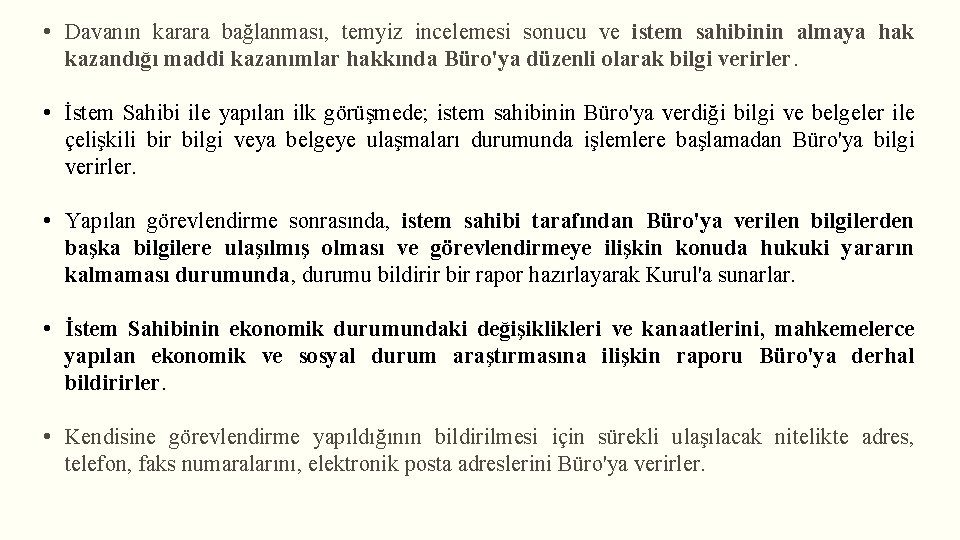 • Davanın karara bağlanması, temyiz incelemesi sonucu ve istem sahibinin almaya hak kazandığı maddi kazanımlar hakkında Büro'ya düzenli olarak bilgi verirler.

• İstem Sahibi ile yapılan ilk görüşmede; istem sahibinin Büro'ya verdiği bilgi ve belgeler ile çelişkili bir bilgi veya belgeye ulaşmaları durumunda işlemlere başlamadan Büro'ya bilgi verirler.

• Yapılan görevlendirme sonrasında, istem sahibi tarafından Büro'ya verilen bilgilerden başka bilgilere ulaşılmış olması ve görevlendirmeye ilişkin konuda hukuki yararın kalmaması durumunda, durumu bildirir bir rapor hazırlayarak Kurul'a sunarlar.

• İstem Sahibinin ekonomik durumundaki değişiklikleri ve kanaatlerini, mahkemelerce yapılan ekonomik ve sosyal durum araştırmasına ilişkin raporu Büro'ya derhal bildirirler.

• Kendisine görevlendirme yapıldığının bildirilmesi için sürekli ulaşılacak nitelikte adres, telefon, faks numaralarını, elektronik posta adreslerini Büro'ya verirler.